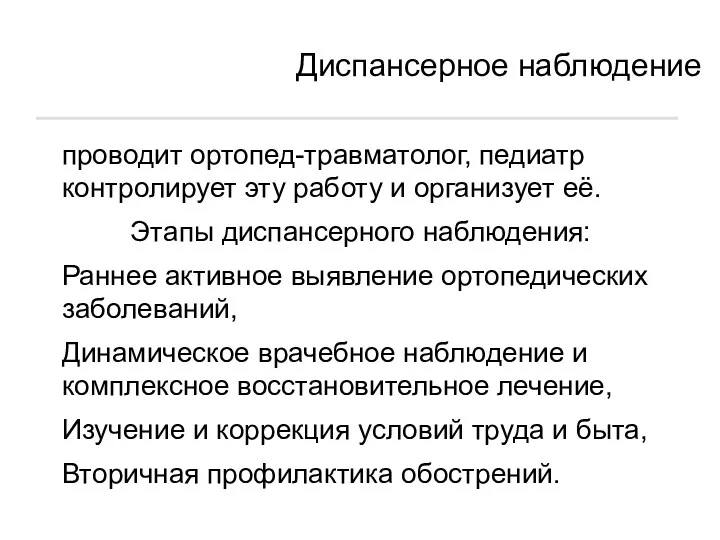 Диспансерное наблюдение

проводит ортопед-травматолог, педиатр контролирует эту работу и организует её.

Этапы диспансерного наблюдения:

Раннее активное выявление ортопедических заболеваний,

Динамическое врачебное наблюдение и комплексное восстановительное лечение,

Изучение и коррекция условий труда и быта,

Вторичная профилактика обострений.